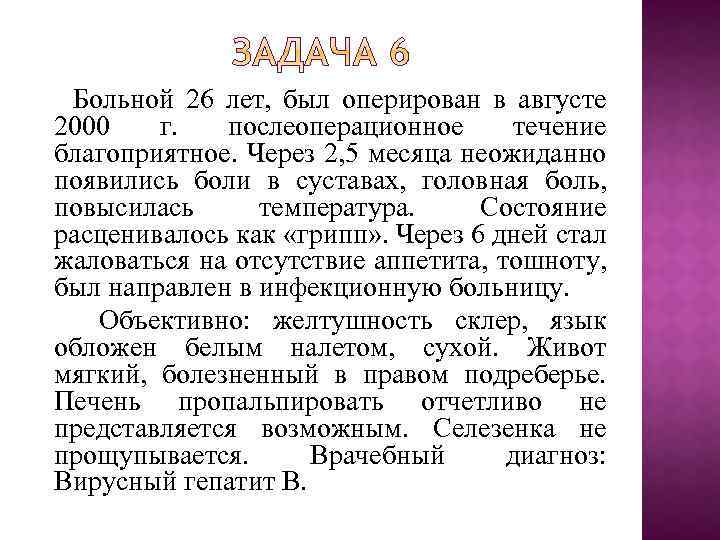 ЗАДАЧА 6

Больной 26 лет, был оперирован в августе 2000 г. послеоперационное течение благоприятное. Через 2,5 месяца неожиданно появились боли в суставах, головная боль, повысилась температура. Состояние расценивалось как «грипп». Через 6 дней стал жаловаться на отсутствие аппетита, тошноту, был направлен в инфекционную больницу.

Объективно: желтушность склер, язык обложен белым налетом, сухой. Живот мягкий, болезненный в правом подреберье. Печень пропальпировать отчетливо не представляется возможным. Селезенка не прощупывается. Врачебный диагноз: Вирусный гепатит В.